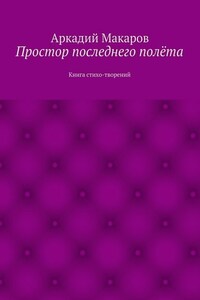 Аркадий Макаров
Простор последнего полёта

Книга стихо-творений